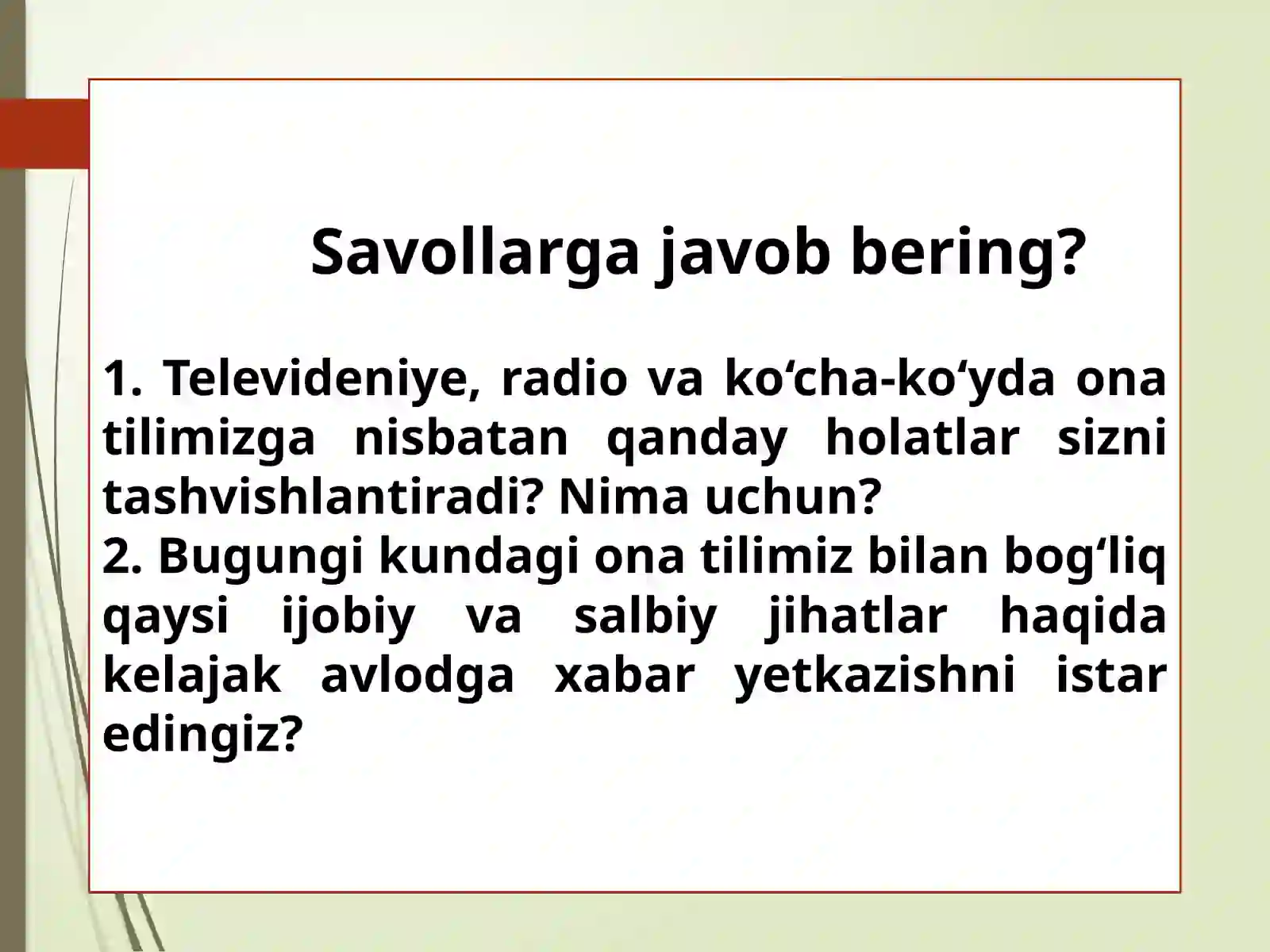 Savollarga javob bering?

1. Televideniye, radio va ko‘cha-ko‘yda ona tilimizga nisbatan qanday holatlar sizni tashvishlantiradi? Nima uchun?
2. Bugungi kundagi ona tilimiz bilan bog‘liq qaysi ijobiy va salbiy jihatlar haqida kelajak avlodga xabar yetkazishni istar edingiz?